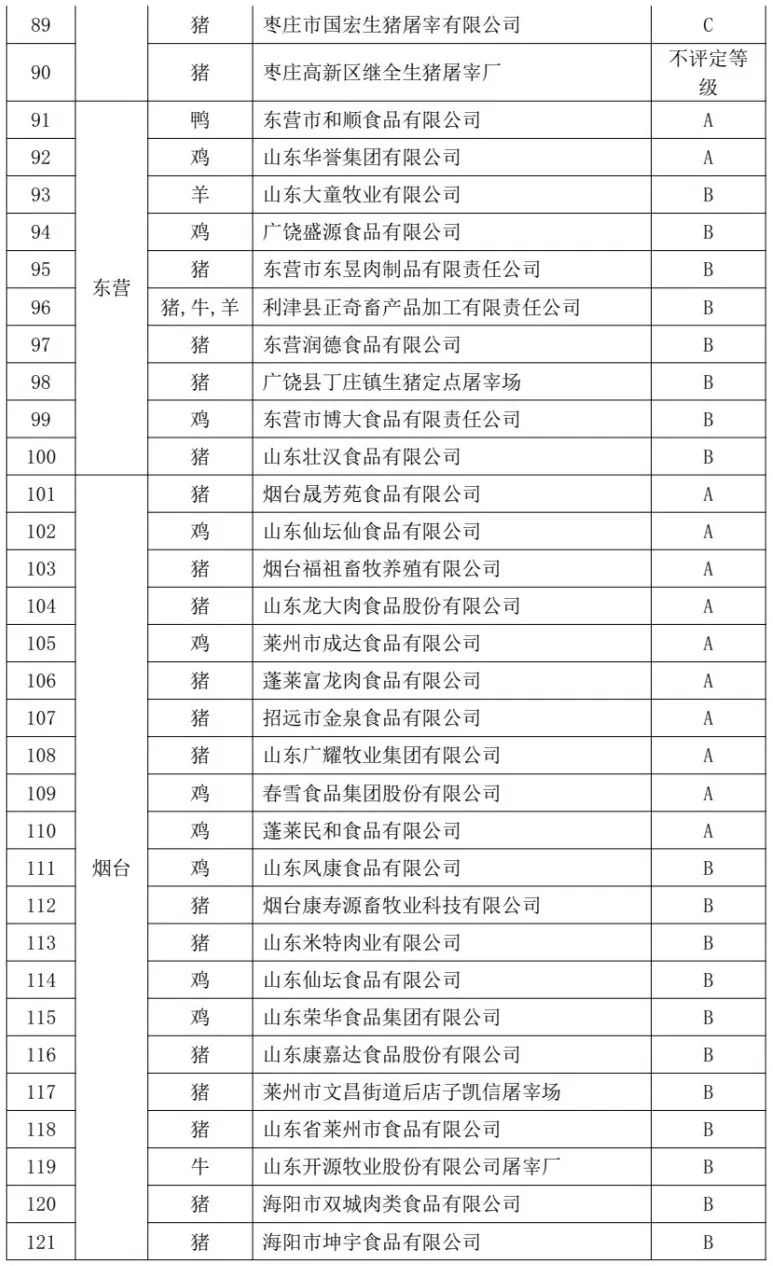 | 89 | | 猪 | 枣庄市国宏生猪屠宰有限公司 | C |
|---|---|---|---|---|
| 90 | | 猪 | 枣庄高新区继全生猪屠宰厂 | 不评定等级 |
| 91 | 东营 | 鸭 | 东营市和顺食品有限公司 | A |
| 92 | 东营 | 鸡 | 山东华誉集团有限公司 | A |
| 93 | 东营 | 羊 | 山东大童牧业有限公司 | B |
| 94 | 东营 | 鸡 | 广饶盛源食品有限公司 | B |
| 95 | 东营 | 猪 | 东营市东昱肉制品有限责任公司 | B |
| 96 | 东营 | 猪,牛,羊 | 利津县正奇畜产品加工有限责任公司 | B |
| 97 | 东营 | 猪 | 东营润德食品有限公司 | B |
| 98 | 东营 | 猪 | 广饶县丁庄镇生猪定点屠宰场 | B |
| 99 | 东营 | 鸡 | 东营市博大食品有限责任公司 | B |
| 100 | 东营 | 猪 | 山东壮汉食品有限公司 | B |
| 101 | 烟台 | 猪 | 烟台晟芳苑食品有限公司 | A |
| 102 | 烟台 | 鸡 | 山东仙坛仙食品有限公司 | A |
| 103 | 烟台 | 猪 | 烟台福祖畜牧养殖有限公司 | A |
| 104 | 烟台 | 猪 | 山东龙大肉食品股份有限公司 | A |
| 105 | 烟台 | 鸡 | 莱州市成达食品有限公司 | A |
| 106 | 烟台 | 猪 | 蓬莱富龙肉食品有限公司 | A |
| 107 | 烟台 | 猪 | 招远市金泉食品有限公司 | A |
| 108 | 烟台 | 猪 | 山东广耀牧业集团有限公司 | A |
| 109 | 烟台 | 鸡 | 春雪食品集团股份有限公司 | A |
| 110 | 烟台 | 鸡 | 蓬莱民和食品有限公司 | A |
| 111 | 烟台 | 鸡 | 山东凤康食品有限公司 | B |
| 112 | 烟台 | 猪 | 烟台康寿源畜牧业科技有限公司 | B |
| 113 | 烟台 | 猪 | 山东米特肉业有限公司 | B |
| 114 | 烟台 | 鸡 | 山东仙坛食品有限公司 | B |
| 115 | 烟台 | 鸡 | 山东荣华食品集团有限公司 | B |
| 116 | 烟台 | 猪 | 山东康嘉达食品股份有限公司 | B |
| 117 | 烟台 | 猪 | 莱州市文昌街道后店子凯信屠宰场 | B |
| 118 | 烟台 | 猪 | 山东省莱州市食品有限公司 | B |
| 119 | 烟台 | 牛 | 山东开源牧业股份有限公司屠宰厂 | B |
| 120 | 烟台 | 猪 | 海阳市双城肉类食品有限公司 | B |
| 121 | 烟台 | 猪 | 海阳市坤宇食品有限公司 | B |